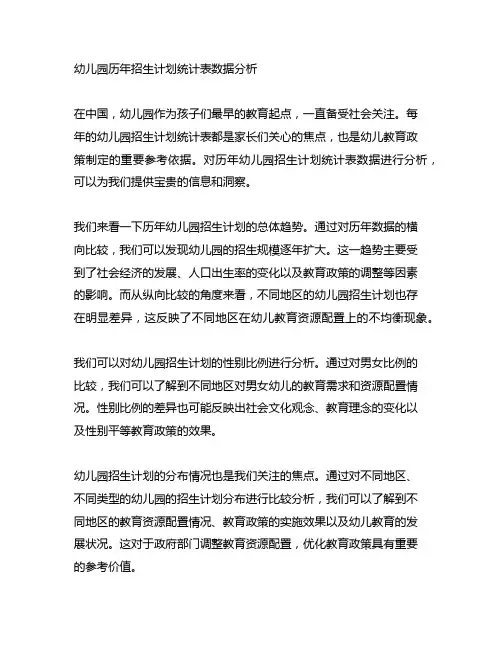 幼儿园历年招生计划统计表数据分析

在中国，幼儿园作为孩子们最早的教育起点，一直备受社会关注。每年的幼儿园招生计划统计表都是家长们关心的焦点，也是幼儿教育政策制定的重要参考依据。对历年幼儿园招生计划统计表数据进行分析，可以为我们提供宝贵的信息和洞察。

我们来看一下历年幼儿园招生计划的总体趋势。通过对历年数据的横向比较，我们可以发现幼儿园的招生规模逐年扩大。这一趋势主要受到了社会经济的发展、人口出生率的变化以及教育政策的调整等因素的影响。而从纵向比较的角度来看，不同地区的幼儿园招生计划也存在明显差异，这反映了不同地区在幼儿教育资源配置上的不均衡现象。

我们可以对幼儿园招生计划的性别比例进行分析。通过对男女比例的比较，我们可以了解到不同地区对男女幼儿的教育需求和资源配置情况。性别比例的差异也可能反映出社会文化观念、教育理念的变化以及性别平等教育政策的效果。

幼儿园招生计划的分布情况也是我们关注的焦点。通过对不同地区、不同类型的幼儿园的招生计划分布进行比较分析，我们可以了解到不同地区的教育资源配置情况、教育政策的实施效果以及幼儿教育的发展状况。这对于政府部门调整教育资源配置，优化教育政策具有重要的参考价值。